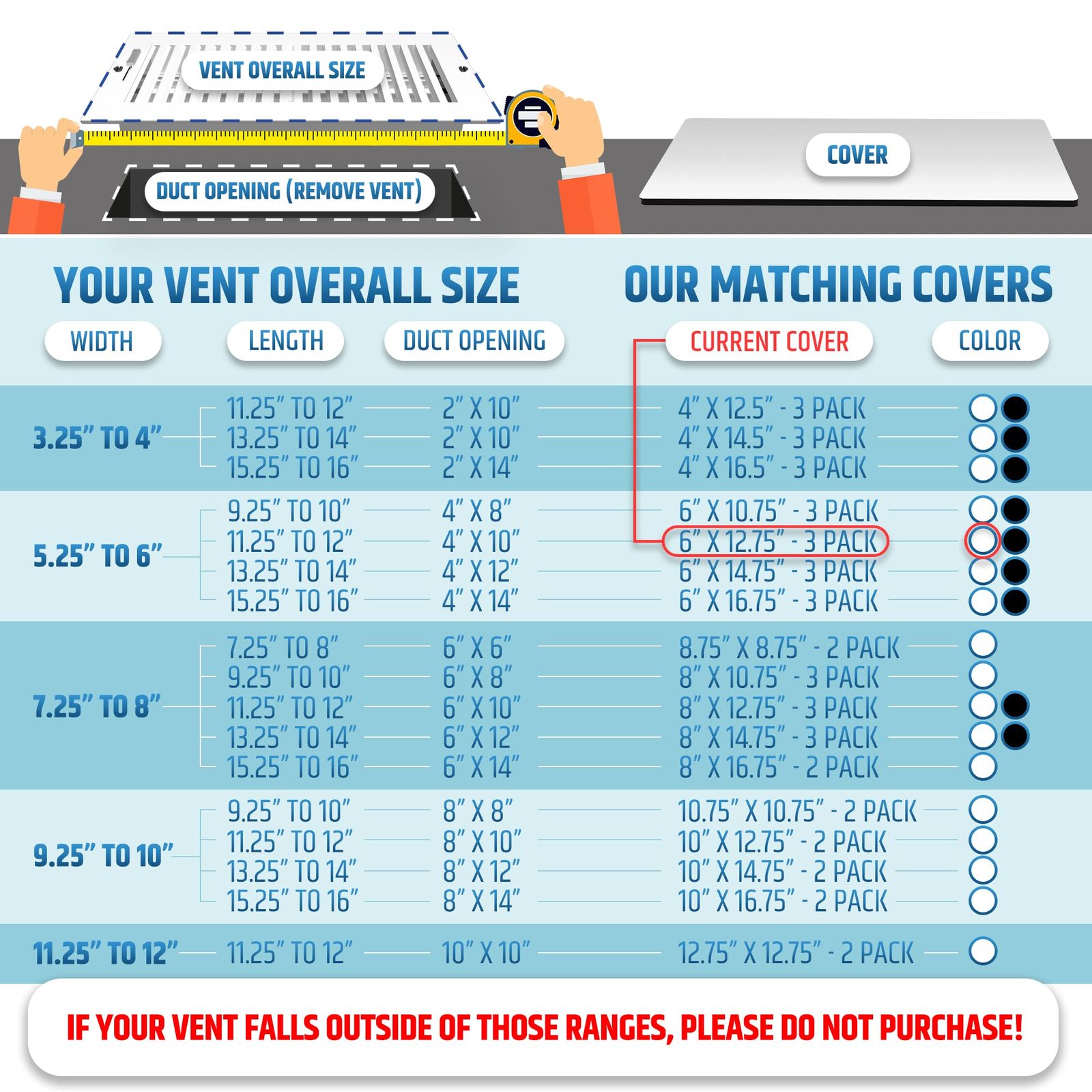 VENT OVERALL SIZE

DUCT OPENING (REMOVE VENT)

COVER

YOUR VENT OVERALL SIZE

OUR MATCHING COVERS

| WIDTH | LENGTH | DUCT OPENING | CURRENT COVER | COLOR |
|---|---|---|---|---|
| 3.25" TO 4" | 11.25" TO 12" | 2" X 10" | 4" X 12.5" - 3 PACK | |
| | 13.25" TO 14" | 2" X 10" | 4" X 14.5" - 3 PACK | |
| | 15.25" TO 16" | 2" X 14" | 4" X 16.5" - 3 PACK | |
| 5.25" TO 6" | 9.25" TO 10" | 4" X 8" | 6" X 10.75" - 3 PACK | |
| | 11.25" TO 12" | 4" X 10" | 6" X 12.75" - 3 PACK | |
| | 13.25" TO 14" | 4" X 12" | 6" X 14.75" - 3 PACK | |
| | 15.25" TO 16" | 4" X 14" | 6" X 16.75" - 3 PACK | |
| 7.25" TO 8" | 7.25" TO 8" | 6" X 6" | 8.75" X 8.75" - 2 PACK | |
| | 9.25" TO 10" | 6" X 8" | 8" X 10.75" - 3 PACK | |
| | 11.25" TO 12" | 6" X 10" | 8" X 12.75" - 3 PACK | |
| | 13.25" TO 14" | 6" X 12" | 8" X 14.75" - 3 PACK | |
| | 15.25" TO 16" | 6" X 14" | 8" X 16.75" - 2 PACK | |
| 9.25" TO 10" | 9.25" TO 10" | 8" X 8" | 10.75" X 10.75" - 2 PACK | |
| | 11.25" TO 12" | 8" X 10" | 10" X 12.75" - 2 PACK | |
| | 13.25" TO 14" | 8" X 12" | 10" X 14.75" - 2 PACK | |
| | 15.25" TO 16" | 8" X 14" | 10" X 16.75" - 2 PACK | |
| 11.25" TO 12" | 11.25" TO 12" | 10" X 10" | 12.75" X 12.75" - 2 PACK | |

IF YOUR VENT FALLS OUTSIDE OF THOSE RANGES, PLEASE DO NOT PURCHASE!